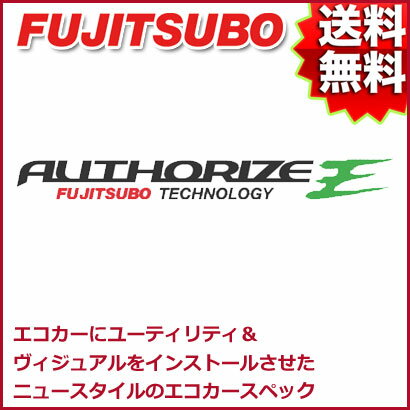 FUJITSUBO

送料無料

AUTHORIZE E
FUJITSUBO TECHNOLOGY

エコカーにユーティリティ＆
ヴィジュアルをインストールさせた
ニュースタイルのエコカースペック